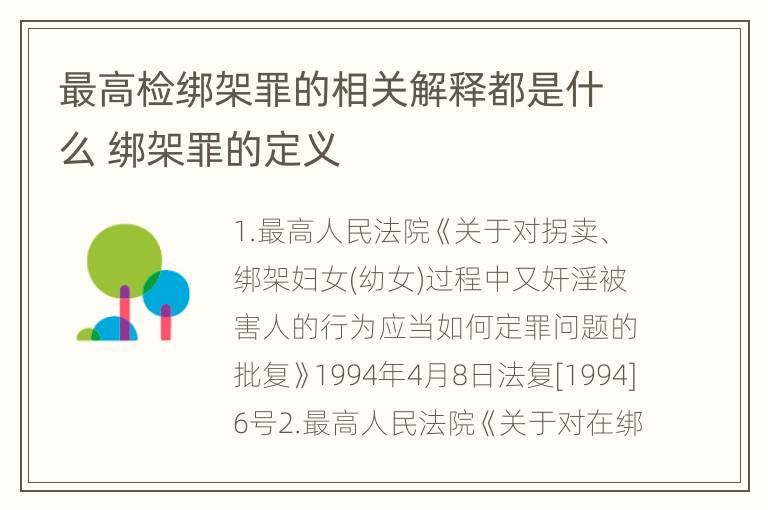 最高检绑架罪的相关解释都是什么 绑架罪的定义

1.最高人民法院《关于对拐卖、绑架妇女(幼女)过程中又奸淫被害人的行为应当如何定罪问题的批复》1994年4月8日法复[1994]6号2.最高人民法院《关于对在绑